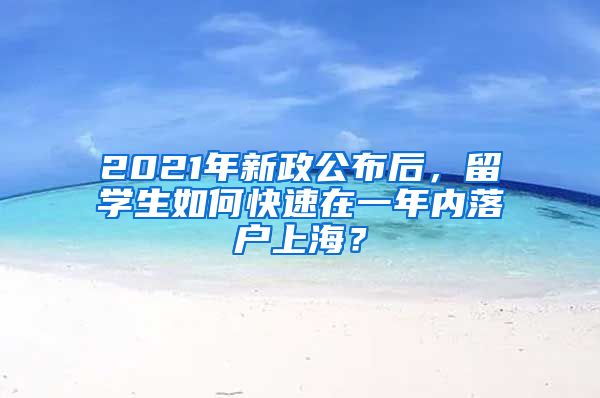 2021年新政公布后，留学生如何快速在一年内落户上海？